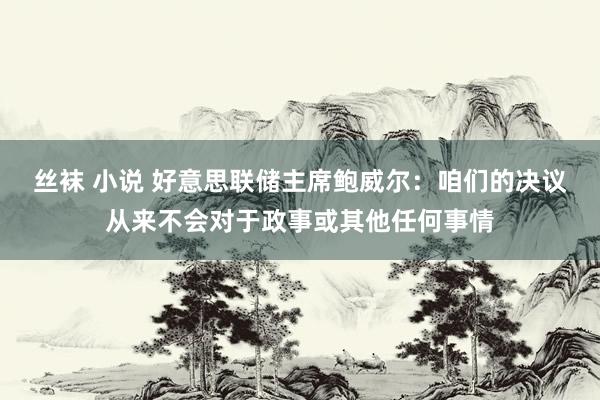 丝袜 小说 好意思联储主席鲍威尔：咱们的决议从来不会对于政事或其他任何事情